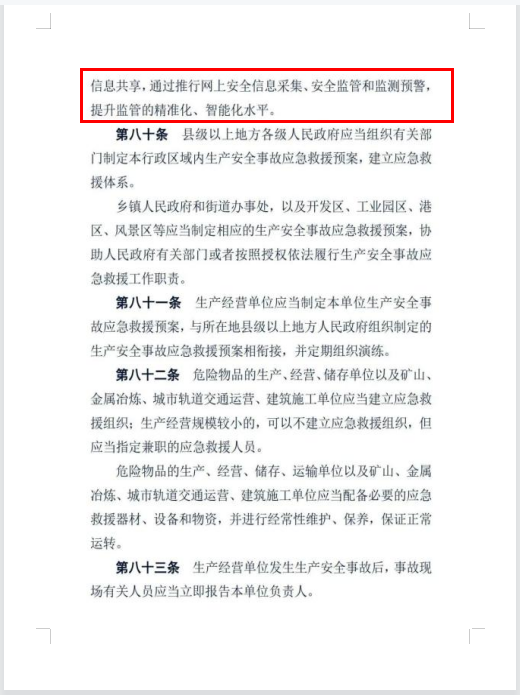 信息共享，通过推行网上安全信息采集、安全监管和监测预警，提升监管的精准化、智能化水平。

第八十条　县级以上地方各级人民政府应当组织有关部门制定本行政区域内生产安全事故应急救援预案，建立应急救援体系。

乡镇人民政府和街道办事处，以及开发区、工业园区、港区、风景区等应当制定相应的生产安全事故应急救援预案，协助人民政府有关部门或者按照授权依法履行生产安全事故应急救援工作职责。

第八十一条　生产经营单位应当制定本单位生产安全事故应急救援预案，与所在地县级以上地方人民政府组织制定的生产安全事故应急救援预案相衔接，并定期组织演练。

第八十二条　危险物品的生产、经营、储存单位以及矿山、金属冶炼、城市轨道交通运营、建筑施工单位应当建立应急救援组织；生产经营规模较小的，可以不建立应急救援组织，但应当指定兼职的应急救援人员。

危险物品的生产、经营、储存、运输单位以及矿山、金属冶炼、城市轨道交通运营、建筑施工单位应当配备必要的应急救援器材、设备和物资，并进行经常性维护、保养，保证正常运转。

第八十三条　生产经营单位发生生产安全事故后，事故现场有关人员应当立即报告本单位负责人。